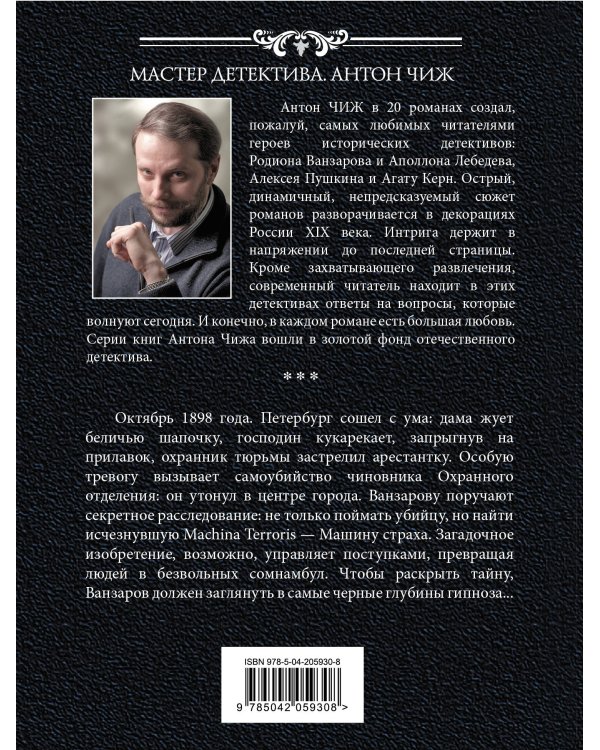 МАСТЕР ДЕТЕКТИВА. АНТОН ЧИЖ

Антон ЧИЖ в 20 романах создал, пожалуй, самых любимых читателями героев исторических детективов: Родиона Ванзарова и Аполлона Лебедева, Алексея Пушкина и Агату Керн. Острый, динамичный, непредсказуемый сюжет романов разворачивается в декорациях России XIX века. Интрига держит в напряжении до последней страницы. Кроме захватывающего развлечения, современный читатель находит в этих детективах ответы на вопросы, которые волнуют сегодня. И конечно, в каждом романе есть большая любовь. Серии книг Антона Чижа вошли в золотой фонд отечественного детектива.

***

Октябрь 1898 года. Петербург сошел с ума: дама жует беличью шапочку, господин кукарекает, запрыгнув на прилавок, охранник тюрьмы застрелил арестантку. Особую тревогу вызывает самоубийство чиновника Охранного отделения: он утонул в центре города. Ванзарову поручают секретное расследование: не только поймать убийцу, но найти исчезнувшую Machina Terroris — Машину страха. Загадочное изобретение, возможно, управляет поступками, превращая людей в безвольных сомнамбул. Чтобы раскрыть тайну, Ванзаров должен заглянуть в самые черные глубины гипноза...

ISBN 978-5-04-205930-8

9 785042 059308 >